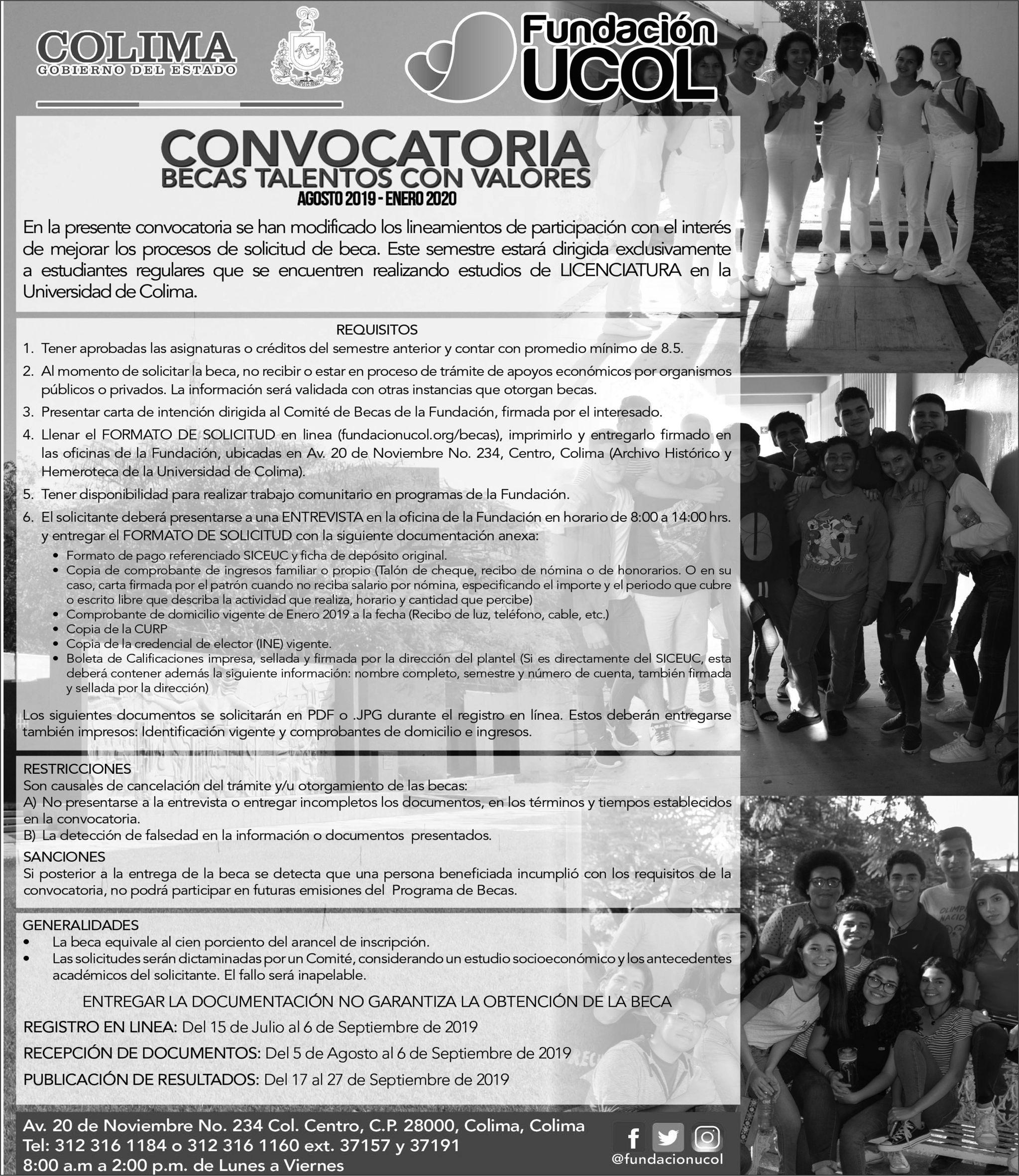 COLIMA
GOBIERNO DEL ESTADO

Fundación UCOL

CONVOCATORIA
BECAS TALENTOS CON VALORES
AGOSTO 2019 - ENERO 2020

En la presente convocatoria se han modificado los lineamientos de participación con el interés de mejorar los procesos de solicitud de beca. Este semestre estará dirigida exclusivamente a estudiantes regulares que se encuentren realizando estudios de LICENCIATURA en la Universidad de Colima.

REQUISITOS
1. Tener aprobadas las asignaturas o créditos del semestre anterior y contar con promedio mínimo de 8.5.
2. Al momento de solicitar la beca, no recibir o estar en proceso de trámite de apoyos económicos por organismos públicos o privados. La información será validada con otras instancias que otorgan becas.
3. Presentar carta de intención dirigida al Comité de Becas de la Fundación, firmada por el interesado.
4. Llenar el FORMATO DE SOLICITUD en linea (fundacionucol.org/becas), imprimirlo y entregarlo firmado en las oficinas de la Fundación, ubicadas en Av. 20 de Noviembre No. 234, Centro, Colima (Archivo Histórico y Hemeroteca de la Universidad de Colima).
5. Tener disponibilidad para realizar trabajo comunitario en programas de la Fundación.
6. El solicitante deberá presentarse a una ENTREVISTA en la oficina de la Fundación en horario de 8:00 a 14:00 hrs. y entregar el FORMATO DE SOLICITUD con la siguiente documentación anexa:
• Formato de pago referenciado SICEUC y ficha de depósito original.
• Copia de comprobante de ingresos familiar o propio (Talón de cheque, recibo de nómina o de honorarios. O en su caso, carta firmada por el patrón cuando no reciba salario por nómina, especificando el importe y el periodo que cubre o escrito libre que describa la actividad que realiza, horario y cantidad que percibe)
• Comprobante de domicilio vigente de Enero 2019 a la fecha (Recibo de luz, teléfono, cable, etc.)
• Copia de la CURP
• Copia de la credencial de elector (INE) vigente.
• Boleta de Calificaciones impresa, sellada y firmada por la dirección del plantel (Si es directamente del SICEUC, esta deberá contener además la siguiente información: nombre completo, semestre y número de cuenta, también firmada y sellada por la dirección)

Los siguientes documentos se solicitarán en PDF o .JPG durante el registro en línea. Estos deberán entregarse también impresos: Identificación vigente y comprobantes de domicilio e ingresos.

RESTRICCIONES
Son causales de cancelación del trámite y/u otorgamiento de las becas:
A) No presentarse a la entrevista o entregar incompletos los documentos, en los términos y tiempos establecidos en la convocatoria.
B) La detección de falsedad en la información o documentos presentados.
SANCIONES
Si posterior a la entrega de la beca se detecta que una persona beneficiada incumplió con los requisitos de la convocatoria, no podrá participar en futuras emisiones del Programa de Becas.

GENERALIDADES
• La beca equivale al cien porciento del arancel de inscripción.
• Las solicitudes serán dictaminadas por un Comité, considerando un estudio socioeconómico y los antecedentes académicos del solicitante. El fallo será inapelable.

ENTREGAR LA DOCUMENTACIÓN NO GARANTIZA LA OBTENCIÓN DE LA BECA
REGISTRO EN LINEA: Del 15 de Julio al 6 de Septiembre de 2019
RECEPCIÓN DE DOCUMENTOS: Del 5 de Agosto al 6 de Septiembre de 2019
PUBLICACIÓN DE RESULTADOS: Del 17 al 27 de Septiembre de 2019

Av. 20 de Noviembre No. 234 Col. Centro, C.P. 28000, Colima, Colima
Tel: 312 316 1184 o 312 316 1160 ext. 37157 y 37191
8:00 a.m a 2:00 p.m. de Lunes a Viernes
@fundacionucol